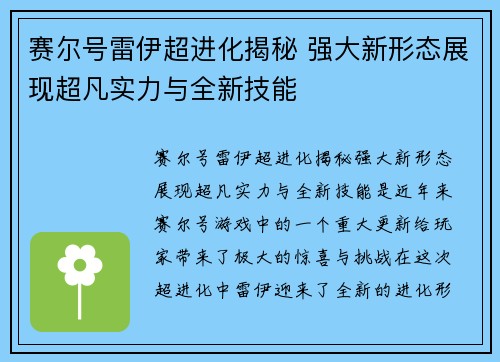 赛尔号雷伊超进化揭秘 强大新形态展现超凡实力与全新技能

赛尔号雷伊超进化揭秘强大新形态展现超凡实力与全新技能是近年来赛尔号游戏中的一个重大更新给玩家带来了极大的惊喜与挑战在这次超进化中雷伊迎来了全新的进化形